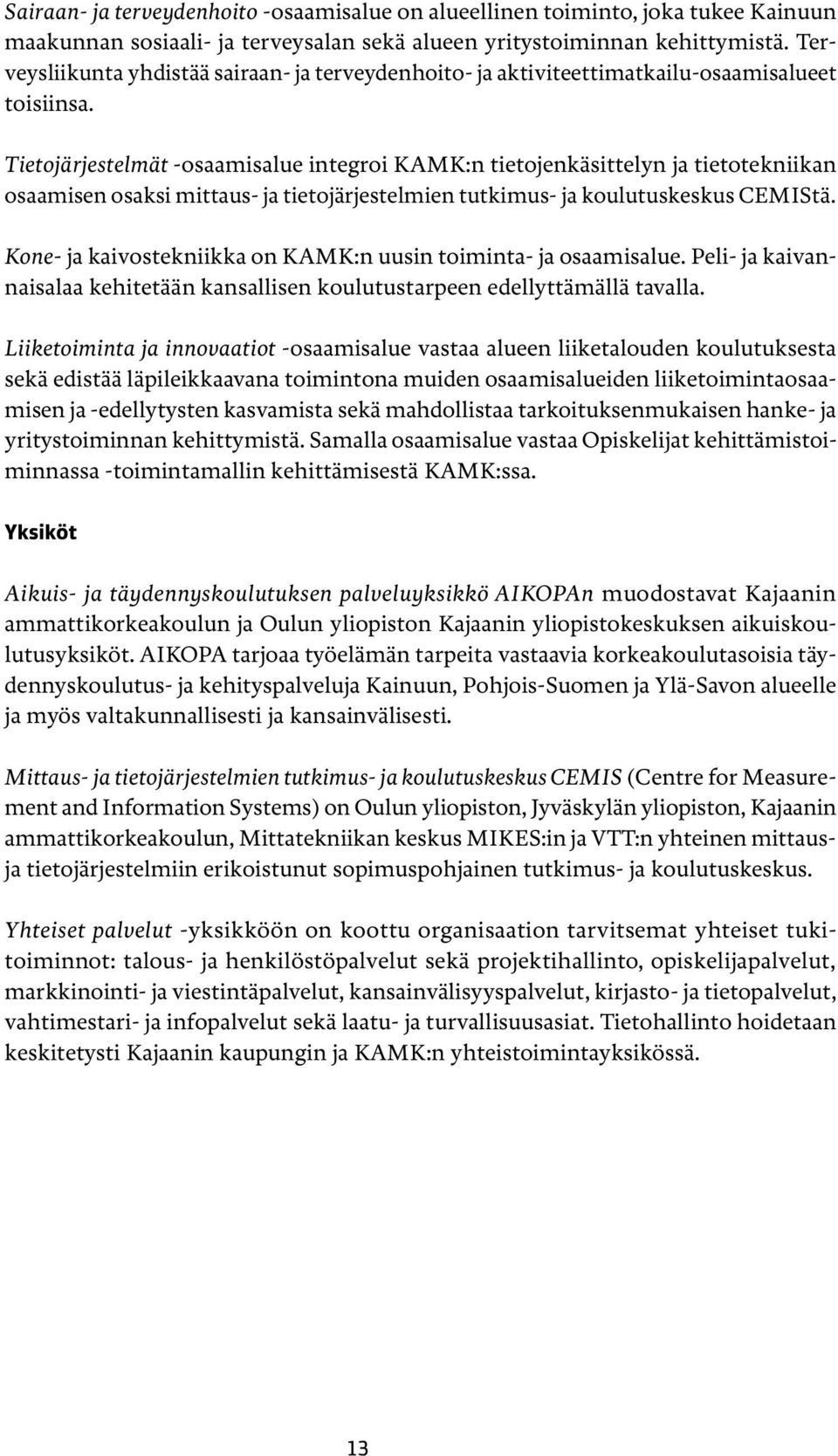 Sairaan- ja terveydenhoito -osaamisalue on alueellinen toiminto, joka tukee Kainuun maakunnan sosiaali- ja terveysalan sekä alueen yritystoiminnan kehittymistä. Terveysliikunta yhdistää sairaan- ja terveydenhoito- ja aktiviteettimatkailu-osaamisalueet toisiinsa.

Tietojärjestelmät -osaamisalue integroi KAMK:n tietojenkäsittelyn ja tietotekniikan osaamisen osaksi mittaus- ja tietojärjestelmien tutkimus- ja koulutuskeskus CEMIStä.

Kone- ja kaivostekniikka on KAMK:n uusin toiminta- ja osaamisalue. Peli- ja kaivannaisalaa kehitetään kansallisen koulutustarpeen edellyttämällä tavalla.

Liiketoiminta ja innovaatiot -osaamisalue vastaa alueen liiketalouden koulutuksesta sekä edistää läpileikkaavana toimintona muiden osaamisalueiden liiketoimintaosaamisen ja -edellytysten kasvamista sekä mahdollistaa tarkoituksenmukaisen hanke- ja yritystoiminnan kehittymistä. Samalla osaamisalue vastaa Opiskelijat kehittämistoiminnassa -toimintamallin kehittämisestä KAMK:ssa.

Yksiköt

Aikuis- ja täydennyskoulutuksen palveluyksikkö AIKOPAn muodostavat Kajaanin ammattikorkeakoulun ja Oulun yliopiston Kajaanin yliopistokeskuksen aikuiskoulutusyksiköt. AIKOPA tarjoaa työelämän tarpeita vastaavia korkeakoulutasoisia täydennyskoulutus- ja kehityspalveluja Kainuun, Pohjois-Suomen ja Ylä-Savon alueelle ja myös valtakunnallisesti ja kansainvälisesti.

Mittaus- ja tietojärjestelmien tutkimus- ja koulutuskeskus CEMIS (Centre for Measurement and Information Systems) on Oulun yliopiston, Jyväskylän yliopiston, Kajaanin ammattikorkeakoulun, Mittatekniikan keskus MIKES:in ja VTT:n yhteinen mittaus- ja tietojärjestelmiin erikoistunut sopimuspohjainen tutkimus- ja koulutuskeskus.

Yhteiset palvelut -yksikköön on koottu organisaation tarvitsemat yhteiset tukitoiminnot: talous- ja henkilöstöpalvelut sekä projektihallinto, opiskelijapalvelut, markkinointi- ja viestintäpalvelut, kansainvälisyyspalvelut, kirjasto- ja tietopalvelut, vahtimestari- ja infopalvelut sekä laatu- ja turvallisuusasiat. Tietohallinto hoidetaan keskitetysti Kajaanin kaupungin ja KAMK:n yhteistoimintayksikössä.

13